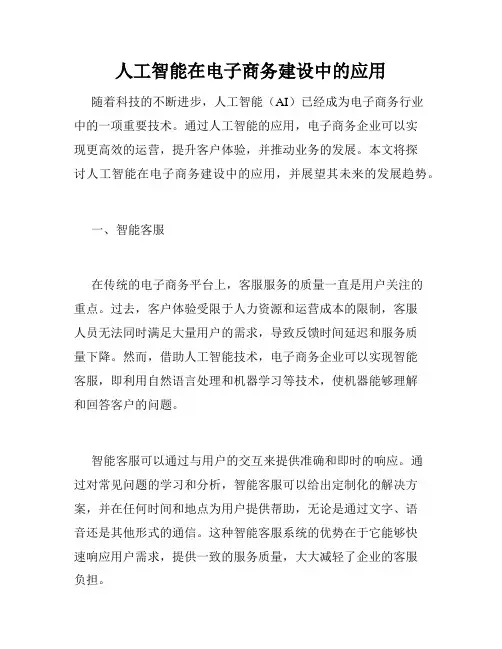 人工智能在电子商务建设中的应用

随着科技的不断进步，人工智能（AI）已经成为电子商务行业中的一项重要技术。通过人工智能的应用，电子商务企业可以实现更高效的运营，提升客户体验，并推动业务的发展。本文将探讨人工智能在电子商务建设中的应用，并展望其未来的发展趋势。

一、智能客服

在传统的电子商务平台上，客服服务的质量一直是用户关注的重点。过去，客户体验受限于人力资源和运营成本的限制，客服人员无法同时满足大量用户的需求，导致反馈时间延迟和服务质量下降。然而，借助人工智能技术，电子商务企业可以实现智能客服，即利用自然语言处理和机器学习等技术，使机器能够理解和回答客户的问题。

智能客服可以通过与用户的交互来提供准确和即时的响应。通过对常见问题的学习和分析，智能客服可以给出定制化的解决方案，并在任何时间和地点为用户提供帮助，无论是通过文字、语音还是其他形式的通信。这种智能客服系统的优势在于它能够快速响应用户需求，提供一致的服务质量，大大减轻了企业的客服负担。